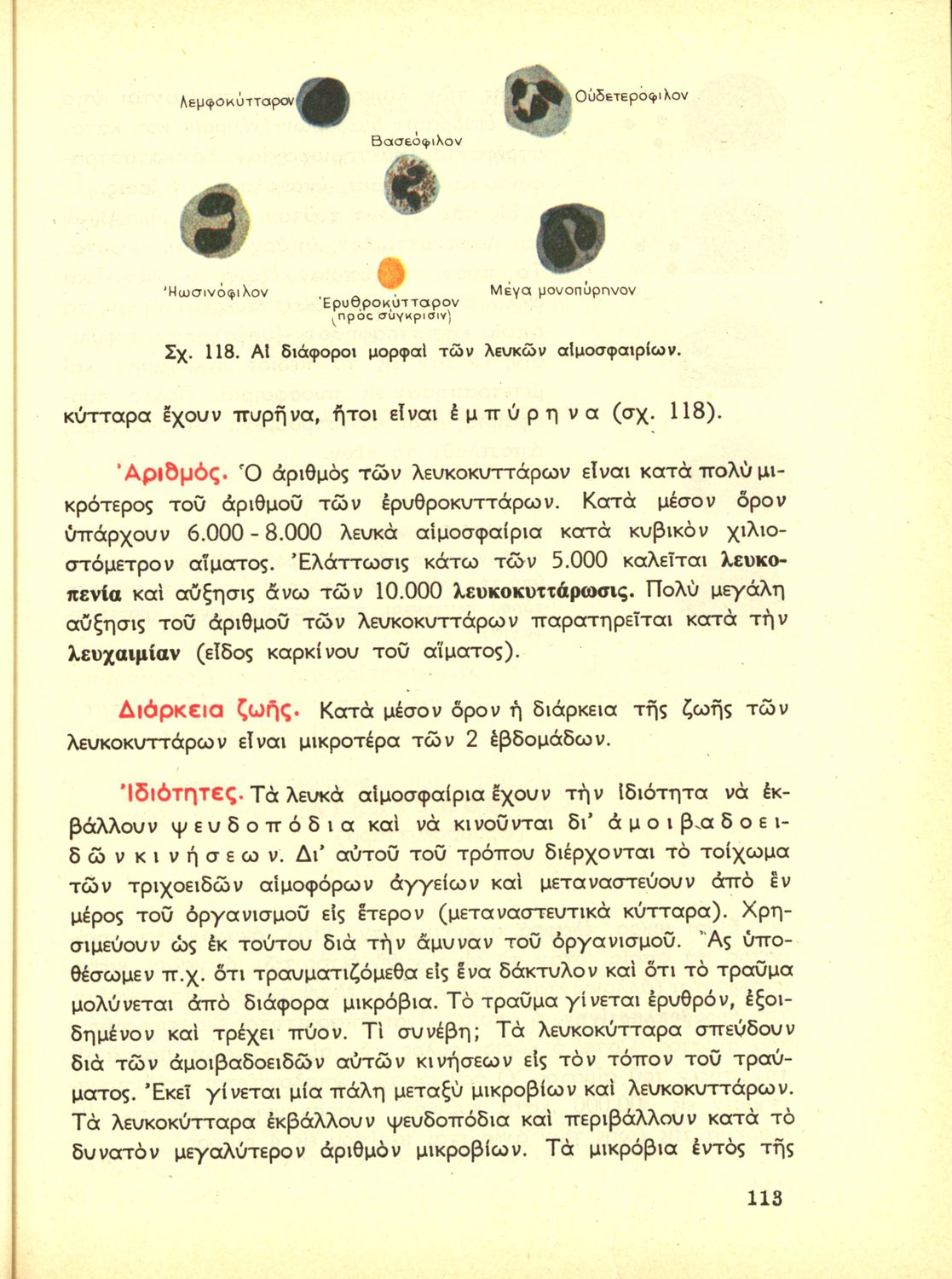 Λεμφοκύτταρον

Οὐδετερόφιλον

Βασεόφιλον

Ἠωσινόφιλον

Ἐρυθροκύτταρον (πρὸς σύγκρισιν)

Μέγα μονοπύρηνον

Σχ. 118. Αἱ διάφοροι μορφαὶ τῶν λευκῶν αἱμοσφαιρίων.

κύτταρα ἔχουν πυρῆνα, ἤτοι εἶναι ἐμπύρηνα (σχ. 118).

Ἀριθμός. Ὁ ἀριθμὸς τῶν λευκοκυττάρων εἶναι κατὰ πολὺ μικρότερος τοῦ ἀριθμοῦ τῶν ἐρυθροκυττάρων. Κατὰ μέσον ὅρον ὑπάρχουν 6.000 - 8.000 λευκὰ αἱμοσφαίρια κατὰ κυβικὸν χιλιοστόμετρον αἵματος. Ἐλάττωσις κάτω τῶν 5.000 καλεῖται λευκοπενία καὶ αὔξησις ἄνω τῶν 10.000 λευκοκυττάρωσις. Πολὺ μεγάλη αὔξησις τοῦ ἀριθμοῦ τῶν λευκοκυττάρων παρατηρεῖται κατὰ τὴν λευχαιμίαν (εἶδος καρκίνου τοῦ αἵματος).

Διάρκεια ζωῆς. Κατὰ μέσον ὅρον ἡ διάρκεια τῆς ζωῆς τῶν λευκοκυττάρων εἶναι μικροτέρα τῶν 2 ἑβδομάδων.

Ἰδιότητες. Τὰ λευκὰ αἱμοσφαίρια ἔχουν τὴν ἰδιότητα νὰ ἐκβάλλουν ψευδοπόδια καὶ νὰ κινοῦνται δι' ἀμοιβαδοειδῶν κινήσεων. Δι' αὐτοῦ τοῦ τρόπου διέρχονται τὸ τοίχωμα τῶν τριχοειδῶν αἱμοφόρων ἀγγείων καὶ μεταναστεύουν ἀπὸ ἓν μέρος τοῦ ὀργανισμοῦ εἰς ἕτερον (μεταναστευτικὰ κύτταρα). Χρησιμεύουν ὡς ἐκ τούτου διὰ τὴν ἄμυναν τοῦ ὀργανισμοῦ. Ἂς ὑποθέσωμεν π.χ. ὅτι τραυματιζόμεθα εἰς ἕνα δάκτυλον καὶ ὅτι τὸ τραῦμα μολύνεται ἀπὸ διάφορα μικρόβια. Τὸ τραῦμα γίνεται ἐρυθρόν, ἐξοιδημένον καὶ τρέχει πύον. Τί συνέβη; Τὰ λευκοκύτταρα σπεύδουν διὰ τῶν ἀμοιβαδοειδῶν αὐτῶν κινήσεων εἰς τὸν τόπον τοῦ τραύματος. Ἐκεῖ γίνεται μία πάλη μεταξὺ μικροβίων καὶ λευκοκυττάρων. Τὰ λευκοκύτταρα ἐκβάλλουν ψευδοπόδια καὶ περιβάλλουν κατὰ τὸ δυνατὸν μεγαλύτερον ἀριθμὸν μικροβίων. Τὰ μικρόβια ἐντὸς τῆς

113